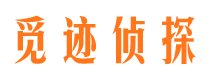 觅迹侦探